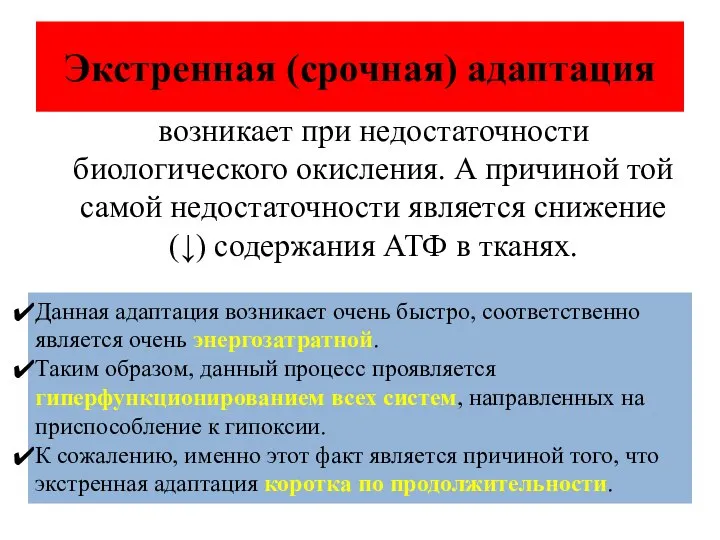 Экстренная (срочная) адаптация

возникает при недостаточности биологического окисления. А причиной той самой недостаточности является снижение (↓) содержания АТФ в тканях.

✔Данная адаптация возникает очень быстро, соответственно является очень энергозатратной.
✔Таким образом, данный процесс проявляется гиперфункционированием всех систем, направленных на приспособление к гипоксии.
✔К сожалению, именно этот факт является причиной того, что экстренная адаптация коротка по продолжительности.